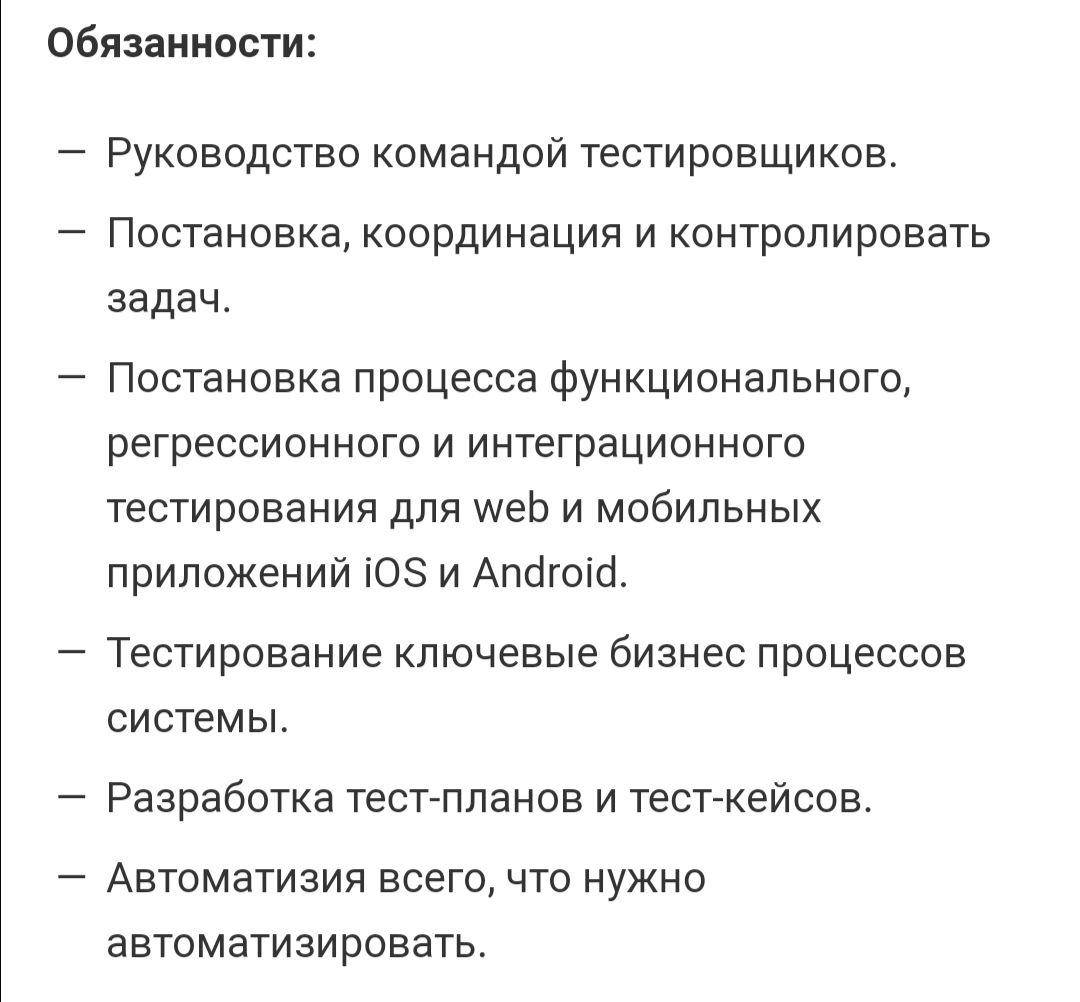 Обязанности:

— Руководство командой тестировщиков.

— Постановка, координация и контролировать задач.

— Постановка процесса функционального, регрессионного и интеграционного тестирования для web и мобильных приложений iOS и Android.

— Тестирование ключевые бизнес процессов системы.

— Разработка тест-планов и тест-кейсов.

— Автоматизия всего, что нужно автоматизировать.